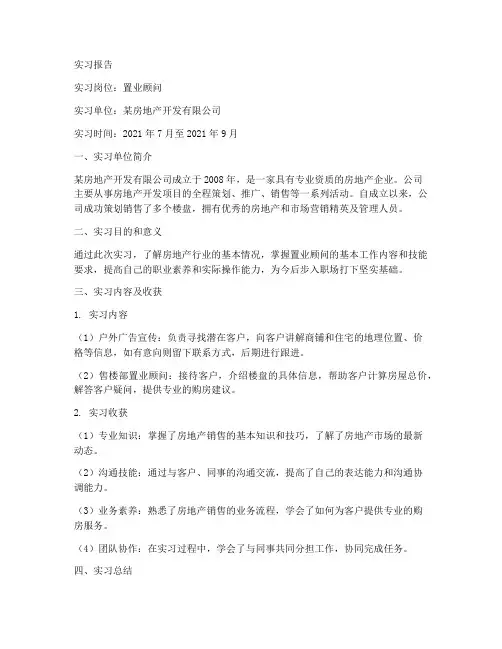 实习报告

实习岗位：置业顾问

实习单位：某房地产开发有限公司

实习时间：2021 年 7 月至 2021 年 9 月

一、实习单位简介

某房地产开发有限公司成立于 2008 年，是一家具有专业资质的房地产企业。公司主要从事房地产开发项目的全程策划、推广、销售等一系列活动。自成立以来，公司成功策划销售了多个楼盘，拥有优秀的房地产和市场营销精英及管理人员。

二、实习目的和意义

通过此次实习，了解房地产行业的基本情况，掌握置业顾问的基本工作内容和技能要求，提高自己的职业素养和实际操作能力，为今后步入职场打下坚实基础。

三、实习内容及收获

1. 实习内容

（1）户外广告宣传：负责寻找潜在客户，向客户讲解商铺和住宅的地理位置、价格等信息，如有意向则留下联系方式，后期进行跟进。

（2）售楼部置业顾问：接待客户，介绍楼盘的具体信息，帮助客户计算房屋总价，解答客户疑问，提供专业的购房建议。

2. 实习收获

（1）专业知识：掌握了房地产销售的基本知识和技巧，了解了房地产市场的最新动态。

（2）沟通技能：通过与客户、同事的沟通交流，提高了自己的表达能力和沟通协调能力。

（3）业务素养：熟悉了房地产销售的业务流程，学会了如何为客户提供专业的购房服务。

（4）团队协作：在实习过程中，学会了与同事共同分担工作，协同完成任务。

四、实习总结